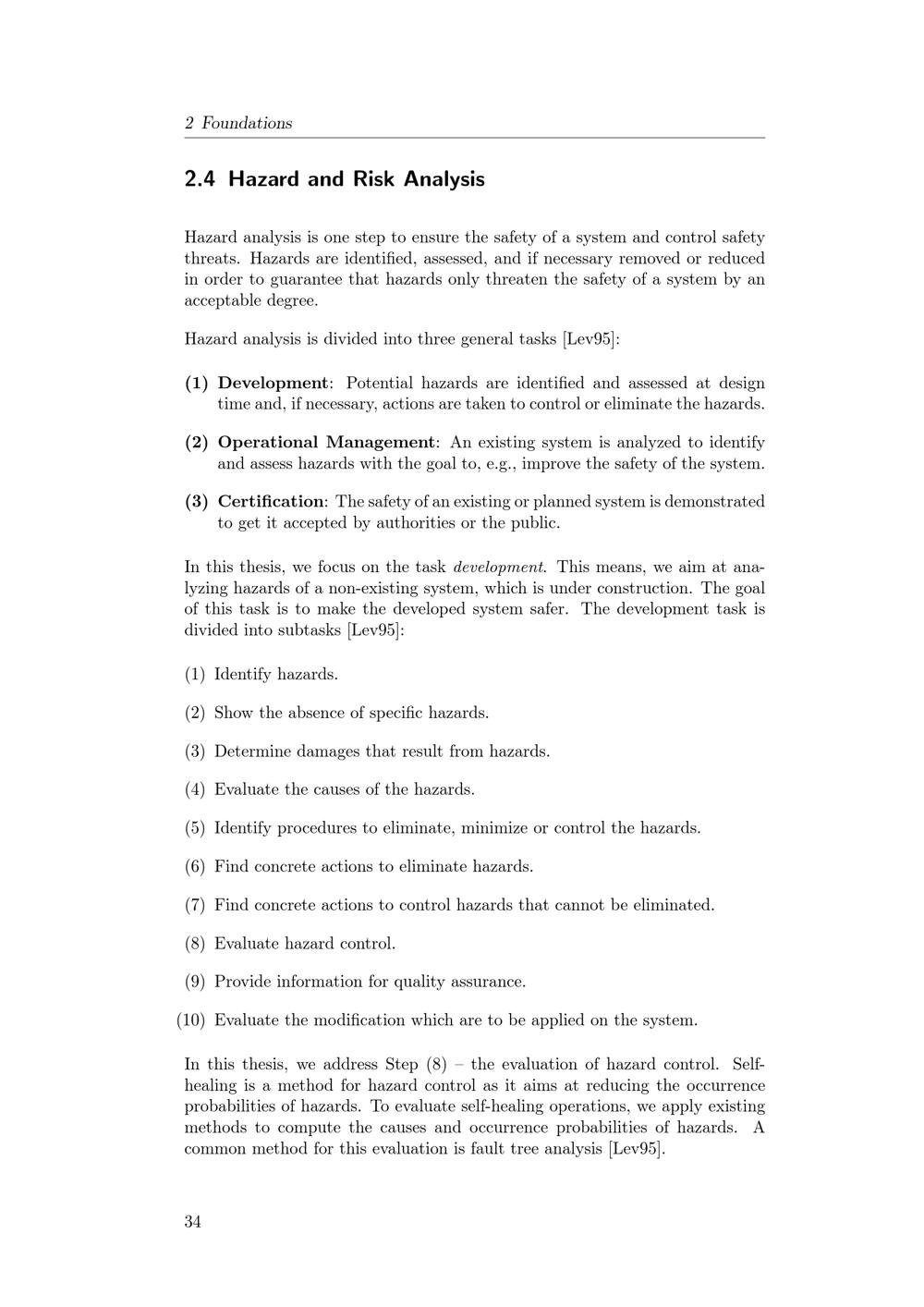 2 Foundations

2.4 Hazard and Risk Analysis

Hazard analysis is one step to ensure the safety of a system and control safety threats. Hazards are identified, assessed, and if necessary removed or reduced in order to guarantee that hazards only threaten the safety of a system by an acceptable degree.

Hazard analysis is divided into three general tasks [Lev95]:

(1) Development: Potential hazards are identified and assessed at design time and, if necessary, actions are taken to control or eliminate the hazards.

(2) Operational Management: An existing system is analyzed to identify and assess hazards with the goal to, e.g., improve the safety of the system.

(3) Certification: The safety of an existing or planned system is demonstrated to get it accepted by authorities or the public.

In this thesis, we focus on the task development. This means, we aim at analyzing hazards of a non-existing system, which is under construction. The goal of this task is to make the developed system safer. The development task is divided into subtasks [Lev95]:

(1) Identify hazards.

(2) Show the absence of specific hazards.

(3) Determine damages that result from hazards.

(4) Evaluate the causes of the hazards.

(5) Identify procedures to eliminate, minimize or control the hazards.

(6) Find concrete actions to eliminate hazards.

(7) Find concrete actions to control hazards that cannot be eliminated.

(8) Evaluate hazard control.

(9) Provide information for quality assurance.

(10) Evaluate the modification which are to be applied on the system.

In this thesis, we address Step (8) – the evaluation of hazard control. Self-healing is a method for hazard control as it aims at reducing the occurrence probabilities of hazards. To evaluate self-healing operations, we apply existing methods to compute the causes and occurrence probabilities of hazards. A common method for this evaluation is fault tree analysis [Lev95].

34